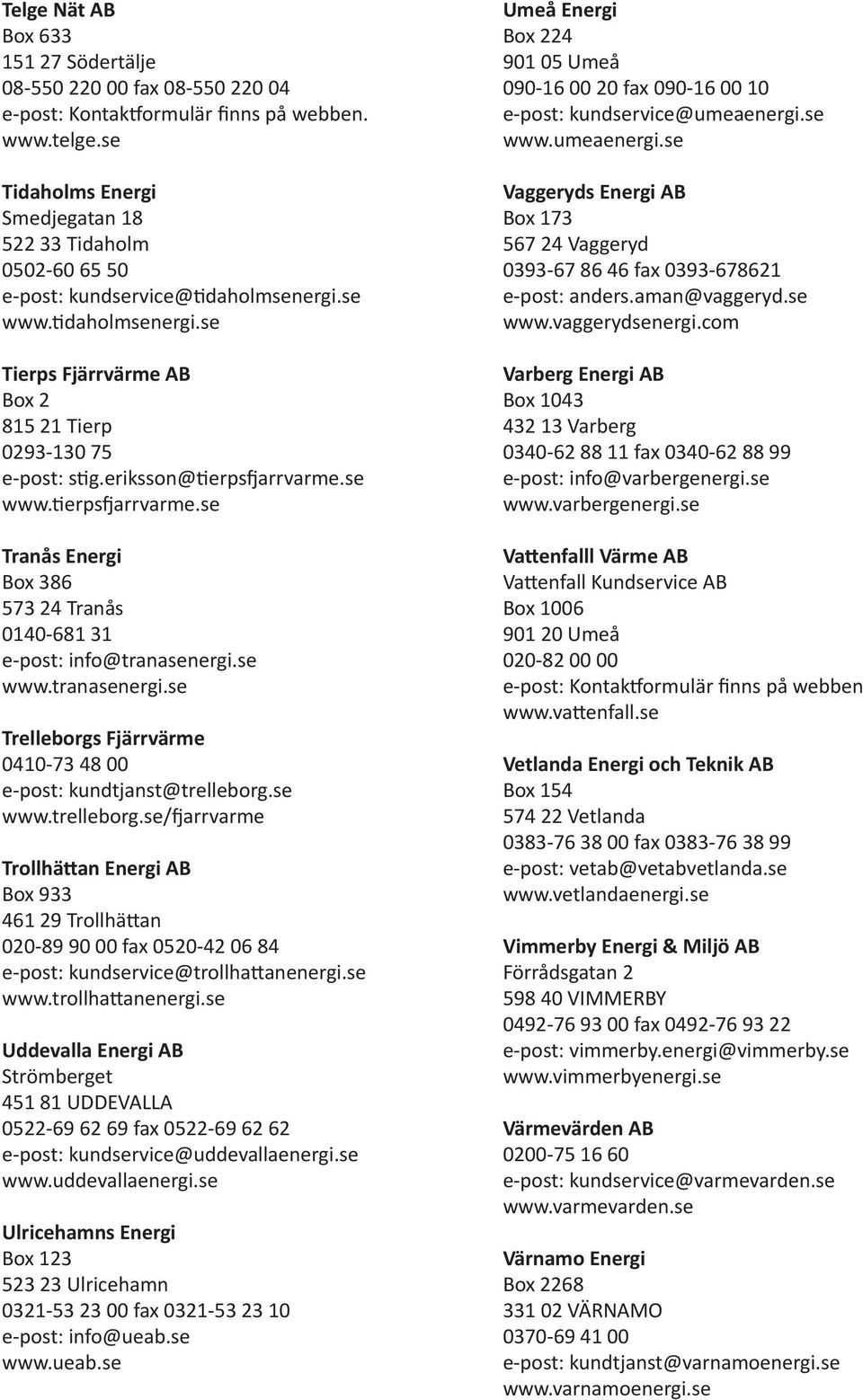 Telge Nät AB
Box 633
151 27 Södertälje
08-550 220 00 fax 08-550 220 04
e-post: Kontaktformulär finns på webben.
www.telge.se

Tidaholms Energi
Smedjegatan 18
522 33 Tidaholm
0502-60 65 50
e-post: kundservice@tidaholmsenergi.se
www.tidaholmsenergi.se

Tierps Fjärrvärme AB
Box 2
815 21 Tierp
0293-130 75
e-post: stig.eriksson@tierpsfjarrvarme.se
www.tierpsfjarrvarme.se

Tranås Energi
Box 386
573 24 Tranås
0140-681 31
e-post: info@tranasenergi.se
www.tranasenergi.se

Trelleborgs Fjärrvärme
0410-73 48 00
e-post: kundtjanst@trelleborg.se
www.trelleborg.se/fjarrvarme

Trollhättan Energi AB
Box 933
461 29 Trollhättan
020-89 90 00 fax 0520-42 06 84
e-post: kundservice@trollhattanenergi.se
www.trollhattanenergi.se

Uddevalla Energi AB
Strömberget
451 81 UDDEVALLA
0522-69 62 69 fax 0522-69 62 62
e-post: kundservice@uddevallaenergi.se
www.uddevallaenergi.se

Ulricehamns Energi
Box 123
523 23 Ulricehamn
0321-53 23 00 fax 0321-53 23 10
e-post: info@ueab.se
www.ueab.se

Umeå Energi
Box 224
901 05 Umeå
090-16 00 20 fax 090-16 00 10
e-post: kundservice@umeaenergi.se
www.umeaenergi.se

Vaggeryds Energi AB
Box 173
567 24 Vaggeryd
0393-67 86 46 fax 0393-678621
e-post: anders.aman@vaggeryd.se
www.vaggerydsenergi.com

Varberg Energi AB
Box 1043
432 13 Varberg
0340-62 88 11 fax 0340-62 88 99
e-post: info@varbergenergi.se
www.varbergenergi.se

Vattenfalll Värme AB
Vattenfall Kundservice AB
Box 1006
901 20 Umeå
020-82 00 00
e-post: Kontaktformulär finns på webben
www.vattenfall.se

Vetlanda Energi och Teknik AB
Box 154
574 22 Vetlanda
0383-76 38 00 fax 0383-76 38 99
e-post: vetab@vetabvetlanda.se
www.vetlandaenergi.se

Vimmerby Energi & Miljö AB
Förrådsgatan 2
598 40 VIMMERBY
0492-76 93 00 fax 0492-76 93 22
e-post: vimmerby.energi@vimmerby.se
www.vimmerbyenergi.se

Värmevärden AB
0200-75 16 60
e-post: kundservice@varmevarden.se
www.varmevarden.se

Värnamo Energi
Box 2268
331 02 VÄRNAMO
0370-69 41 00
e-post: kundtjanst@varnamoenergi.se
www.varnamoenergi.se